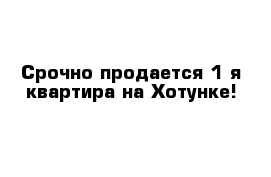 Срочно продается 1 я квартира на Хотунке!